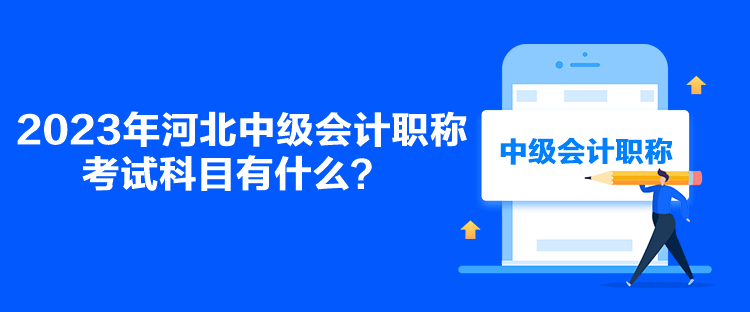 2023年河北中级会计职称考试科目有什么？

中级会计职称